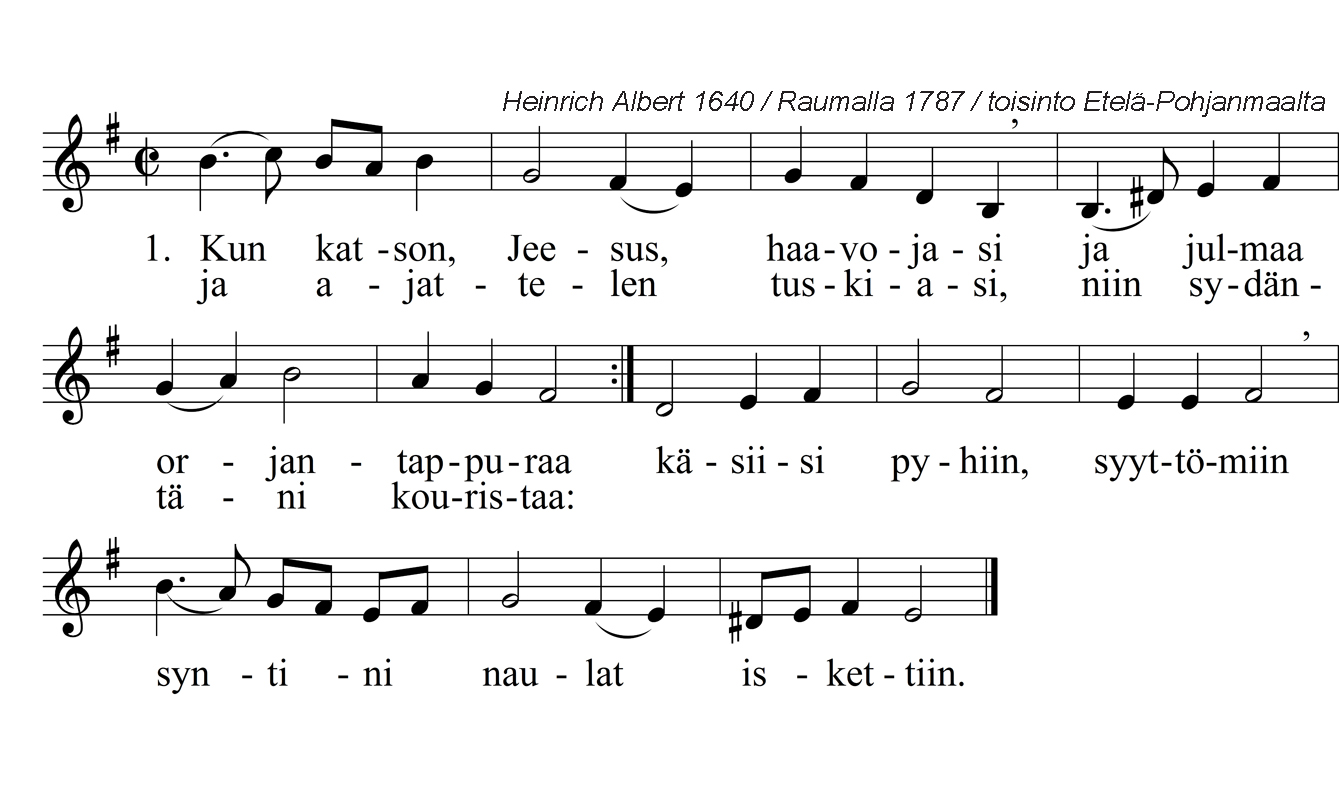 Heinrich Albert 1640 / Raumalla 1787 / toisinto Etelä-Pohjanmaalta

1. Kun kat-son, Jee-sus, haa-vo-ja-si ja jul-maa
ja a-jat-te-len tus-ki-a-si, niin sy-dän-

or-jan-tap-pu-raa kä-sii-si py-hiin, syyt-tö-miin
tä-ni kou-ris-taa:

syn-ti-ni nau-lat is-ket-tiin.